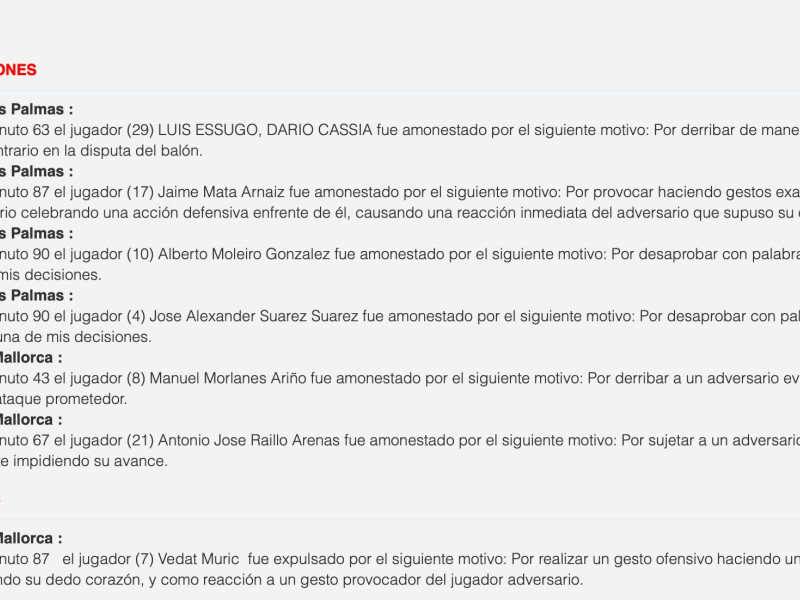 ONES

s Palmas :
nuto 63 el jugador (29) LUIS ESSUGO, DARIO CASSIA fue amonestado por el siguiente motivo: Por derribar de mane
ntrario en la disputa del balón.

s Palmas :
nuto 87 el jugador (17) Jaime Mata Arnaiz fue amonestado por el siguiente motivo: Por provocar haciendo gestos exa
rio celebrando una acción defensiva enfrente de él, causando una reacción inmediata del adversario que supuso su

s Palmas :
nuto 90 el jugador (10) Alberto Moleiro Gonzalez fue amonestado por el siguiente motivo: Por desaprobar con palabra
mis decisiones.

s Palmas :
nuto 90 el jugador (4) Jose Alexander Suarez Suarez fue amonestado por el siguiente motivo: Por desaprobar con pal
una de mis decisiones.

Mallorca :
nuto 43 el jugador (8) Manuel Morlanes Ariño fue amonestado por el siguiente motivo: Por derribar a un adversario ev
ataque prometedor.

Mallorca :
nuto 67 el jugador (21) Antonio Jose Raillo Arenas fue amonestado por el siguiente motivo: Por sujetar a un adversario
e impidiendo su avance.

Mallorca :
nuto 87 el jugador (7) Vedat Muric fue expulsado por el siguiente motivo: Por realizar un gesto ofensivo haciendo un
ndo su dedo corazón, y como reacción a un gesto provocador del jugador adversario.